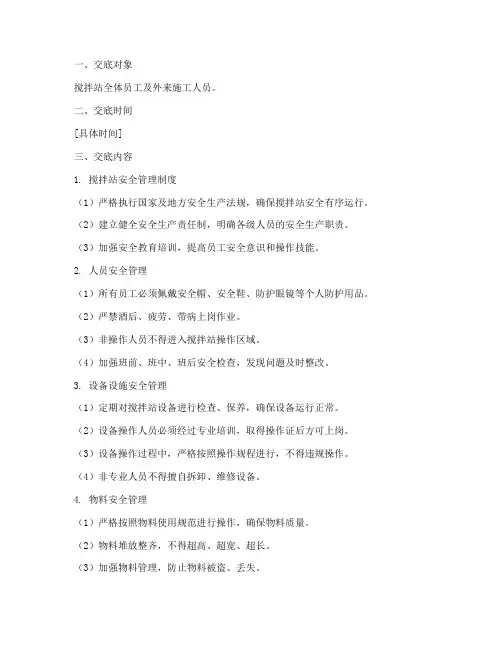 一、交底对象

搅拌站全体员工及外来施工人员。

二、交底时间

[具体时间]

三、交底内容

1. 搅拌站安全管理制度

（1）严格执行国家及地方安全生产法规，确保搅拌站安全有序运行。

（2）建立健全安全生产责任制，明确各级人员的安全生产职责。

（3）加强安全教育培训，提高员工安全意识和操作技能。

2. 人员安全管理

（1）所有员工必须佩戴安全帽、安全鞋、防护眼镜等个人防护用品。

（2）严禁酒后、疲劳、带病上岗作业。

（3）非操作人员不得进入搅拌站操作区域。

（4）加强班前、班中、班后安全检查，发现问题及时整改。

3. 设备设施安全管理

（1）定期对搅拌站设备进行检查、保养，确保设备运行正常。

（2）设备操作人员必须经过专业培训，取得操作证后方可上岗。

（3）设备操作过程中，严格按照操作规程进行，不得违规操作。

（4）非专业人员不得擅自拆卸、维修设备。

4. 物料安全管理

（1）严格按照物料使用规范进行操作，确保物料质量。

（2）物料堆放整齐，不得超高、超宽、超长。

（3）加强物料管理，防止物料被盗、丢失。